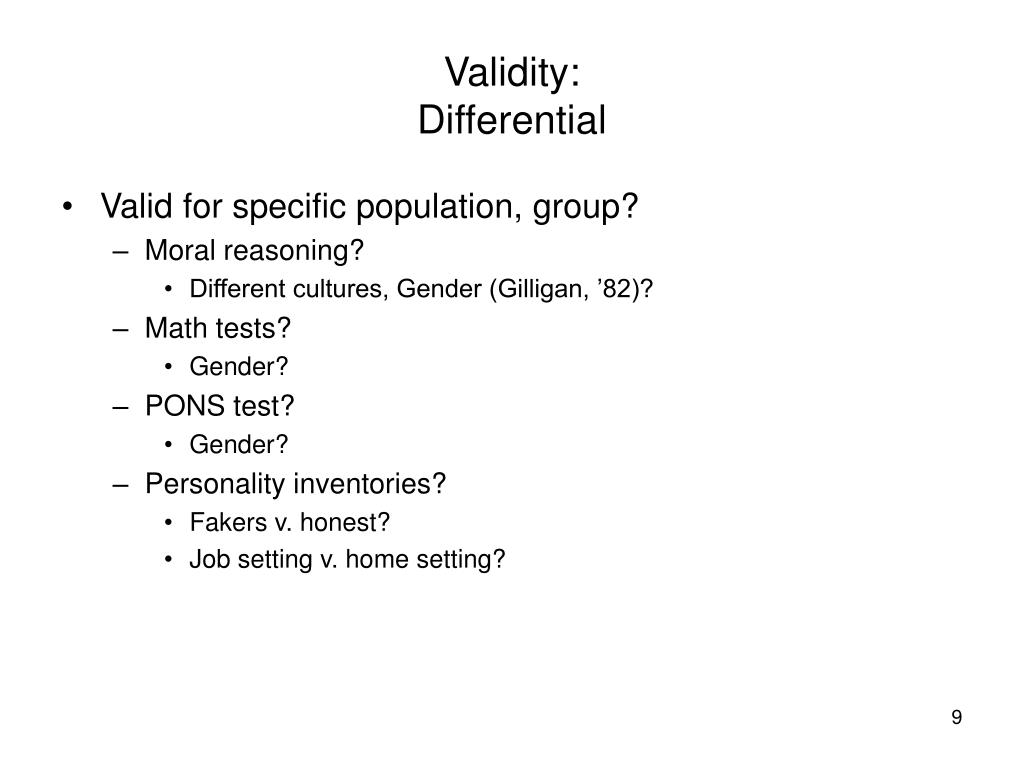 Validity:
Differential

• Valid for specific population, group?
– Moral reasoning?
• Different cultures, Gender (Gilligan, ’82)?
– Math tests?
• Gender?
– PONS test?
• Gender?
– Personality inventories?
• Fakers v. honest?
• Job setting v. home setting?

9